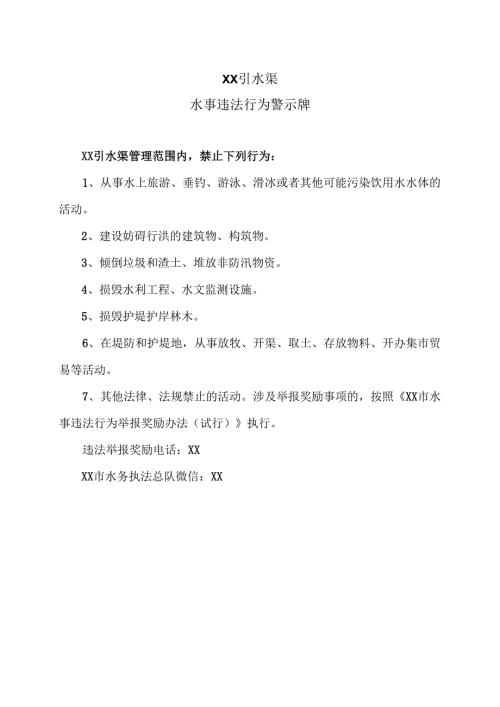 XX引水渠
水事违法行为警示牌

XX引水渠管理范围内，禁止下列行为：

1、从事水上旅游、垂钓、游泳、滑冰或者其他可能污染饮用水水体的活动。

2、建设妨碍行洪的建筑物、构筑物。

3、倾倒垃圾和渣土、堆放非防汛物资。

4、损毁水利工程、水文监测设施。

5、损毁护堤护岸林木。

6、在堤防和护堤地，从事放牧、开渠、取土、存放物料、开办集市贸易等活动。

7、其他法律、法规禁止的活动。涉及举报奖励事项的，按照《XX市水事违法行为举报奖励办法（试行）》执行。

违法举报奖励电话：XX

XX市水务执法总队微信：XX